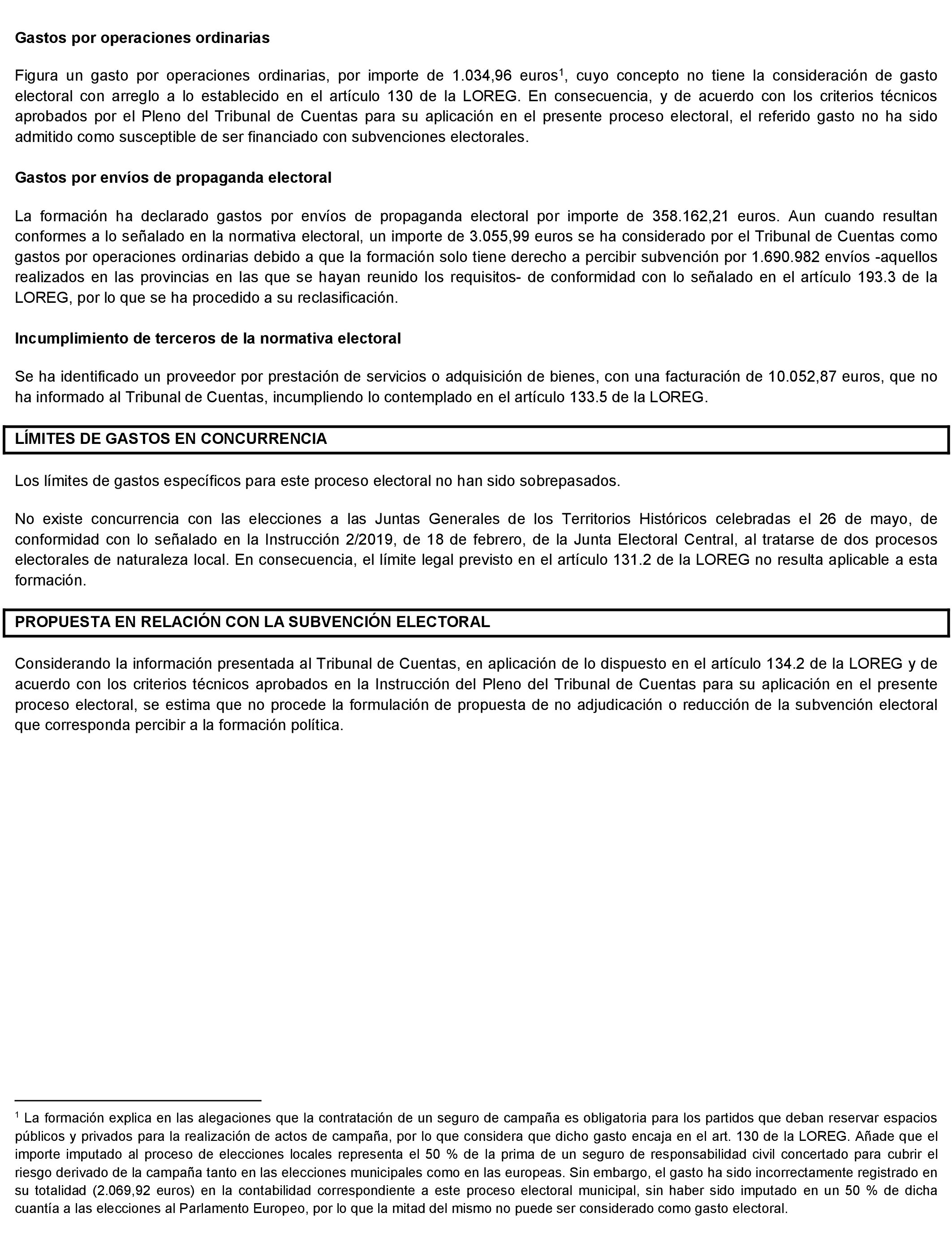 Gastos por operaciones ordinarias

Figura un gasto por operaciones ordinarias, por importe de 1.034,96 euros$^1$, cuyo concepto no tiene la consideración de gasto electoral con arreglo a lo establecido en el artículo 130 de la LOREG. En consecuencia, y de acuerdo con los criterios técnicos aprobados por el Pleno del Tribunal de Cuentas para su aplicación en el presente proceso electoral, el referido gasto no ha sido admitido como susceptible de ser financiado con subvenciones electorales.

Gastos por envíos de propaganda electoral

La formación ha declarado gastos por envíos de propaganda electoral por importe de 358.162,21 euros. Aun cuando resultan conformes a lo señalado en la normativa electoral, un importe de 3.055,99 euros se ha considerado por el Tribunal de Cuentas como gastos por operaciones ordinarias debido a que la formación solo tiene derecho a percibir subvención por 1.690.982 envíos -aquellos realizados en las provincias en las que se hayan reunido los requisitos- de conformidad con lo señalado en el artículo 193.3 de la LOREG, por lo que se ha procedido a su reclasificación.

Incumplimiento de terceros de la normativa electoral

Se ha identificado un proveedor por prestación de servicios o adquisición de bienes, con una facturación de 10.052,87 euros, que no ha informado al Tribunal de Cuentas, incumpliendo lo contemplado en el artículo 133.5 de la LOREG.

LÍMITES DE GASTOS EN CONCURRENCIA

Los límites de gastos específicos para este proceso electoral no han sido sobrepasados.

No existe concurrencia con las elecciones a las Juntas Generales de los Territorios Históricos celebradas el 26 de mayo, de conformidad con lo señalado en la Instrucción 2/2019, de 18 de febrero, de la Junta Electoral Central, al tratarse de dos procesos electorales de naturaleza local. En consecuencia, el límite legal previsto en el artículo 131.2 de la LOREG no resulta aplicable a esta formación.

PROPUESTA EN RELACIÓN CON LA SUBVENCIÓN ELECTORAL

Considerando la información presentada al Tribunal de Cuentas, en aplicación de lo dispuesto en el artículo 134.2 de la LOREG y de acuerdo con los criterios técnicos aprobados en la Instrucción del Pleno del Tribunal de Cuentas para su aplicación en el presente proceso electoral, se estima que no procede la formulación de propuesta de no adjudicación o reducción de la subvención electoral que corresponda percibir a la formación política.

$^1$ La formación explica en las alegaciones que la contratación de un seguro de campaña es obligatoria para los partidos que deban reservar espacios públicos y privados para la realización de actos de campaña, por lo que considera que dicho gasto encaja en el art. 130 de la LOREG. Añade que el importe imputado al proceso de elecciones locales representa el 50 % de la prima de un seguro de responsabilidad civil concertado para cubrir el riesgo derivado de la campaña tanto en las elecciones municipales como en las europeas. Sin embargo, el gasto ha sido incorrectamente registrado en su totalidad (2.069,92 euros) en la contabilidad correspondiente a este proceso electoral municipal, sin haber sido imputado en un 50 % de dicha cuantía a las elecciones al Parlamento Europeo, por lo que la mitad del mismo no puede ser considerado como gasto electoral.